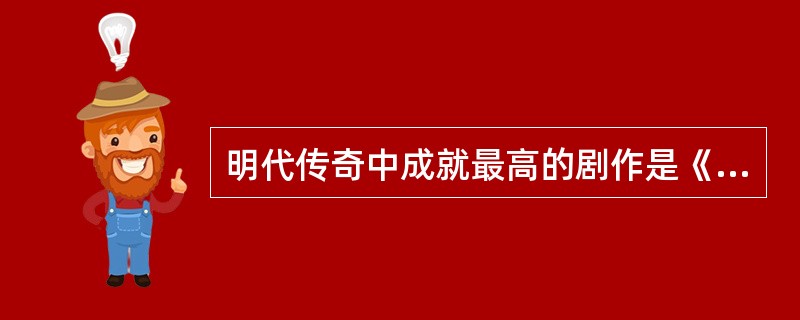 明代传奇中成就最高的剧作是《...